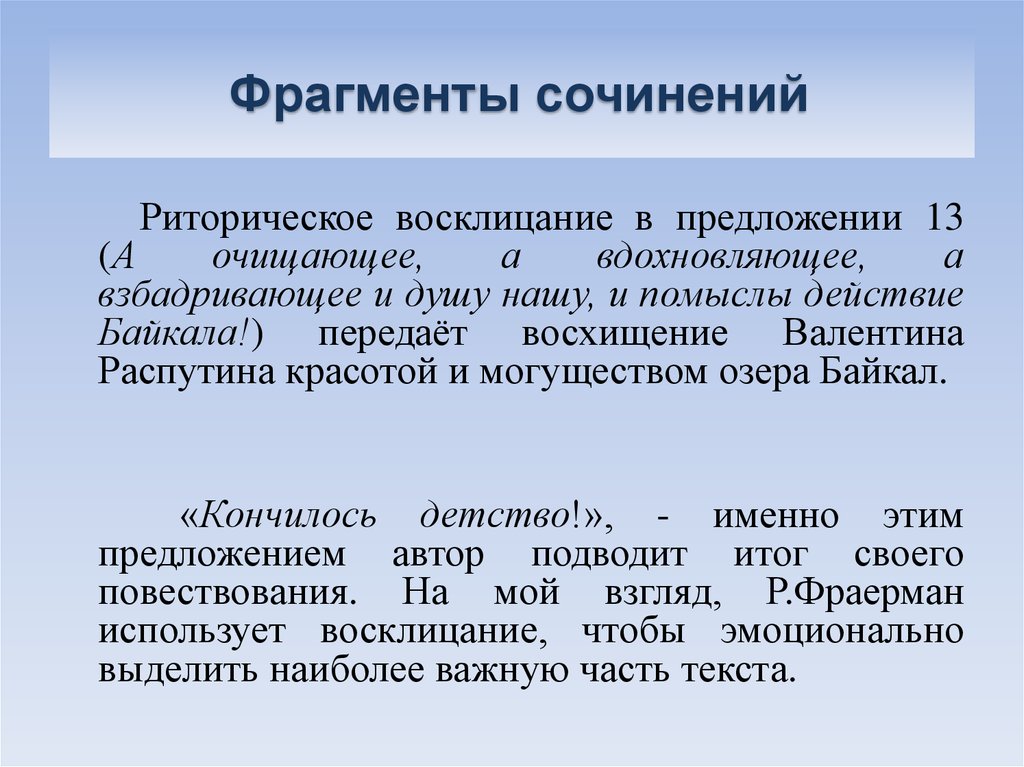 Фрагменты сочинений

Риторическое восклицание в предложении 13 (А очищающее, а вдохновляющее, а взбадривающее и душу нашу, и помыслы действие Байкала!) передаёт восхищение Валентина Распутина красотой и могуществом озера Байкал.

«Кончилось детство!», - именно этим предложением автор подводит итог своего повествования. На мой взгляд, Р.Фраерман использует восклицание, чтобы эмоционально выделить наиболее важную часть текста.